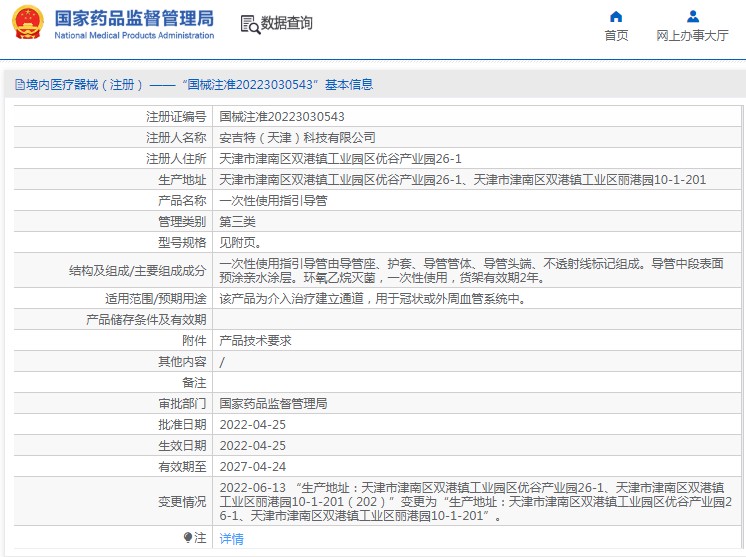 国家药品监督管理局
National Medical Products Administration

数据查询

首页

网上办事大厅

境内医疗器械（注册）——“国械注准20223030543”基本信息

| 注册证编号 | 国械注准20223030543 |
|---|---|
| 注册人名称 | 安吉特（天津）科技有限公司 |
| 注册人住所 | 天津市津南区双港镇工业园区优谷产业园26-1 |
| 生产地址 | 天津市津南区双港镇工业园区优谷产业园26-1、天津市津南区双港镇工业区丽港园10-1-201 |
| 产品名称 | 一次性使用指引导管 |
| 管理类别 | 第三类 |
| 型号规格 | 见附页。 |
| 结构及组成/主要组成成分 | 一次性使用指引导管由导管座、护套、导管管体、导管头端、不透射线标记组成。导管中段表面预涂亲水涂层。环氧乙烷灭菌，一次性使用，货架有效期2年。 |
| 适用范围/预期用途 | 该产品为介入治疗建立通道，用于冠状或外周血管系统中。 |
| 产品储存条件及有效期 | |
| 附件 | 产品技术要求 |
| 其他内容 | / |
| 备注 | |
| 审批部门 | 国家药品监督管理局 |
| 批准日期 | 2022-04-25 |
| 生效日期 | 2022-04-25 |
| 有效期至 | 2027-04-24 |
| 变更情况 | 2022-06-13 “生产地址：天津市津南区双港镇工业园区优谷产业园26-1、天津市津南区双港镇工业区丽港园10-1-201（202）”变更为“生产地址：天津市津南区双港镇工业园区优谷产业园26-1、天津市津南区双港镇工业区丽港园10-1-201”。 |
| 注 | 详情 |